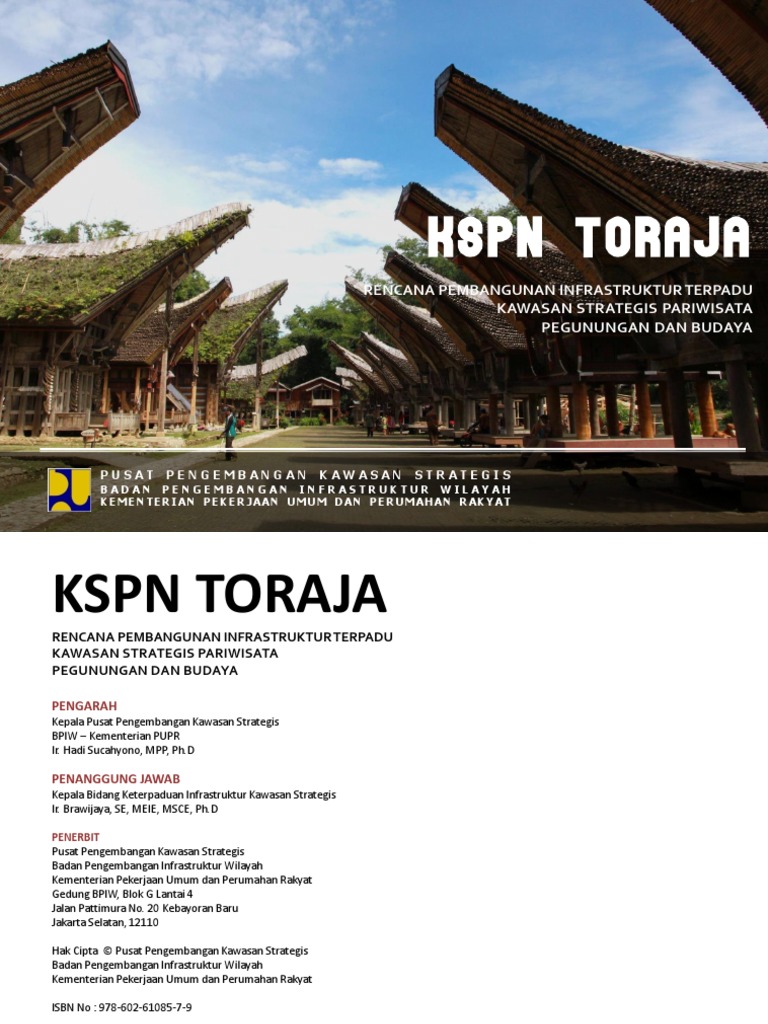 KSPN TORAJA

RENCANA PEMBANGUNAN INFRASTRUKTUR TERPADU
KAWASAN STRATEGIS PARIWISATA
PEGUNUNGAN DAN BUDAYA

PUSAT PENGEMBANGAN KAWASAN STRATEGIS
BADAN PENGEMBANGAN INFRASTRUKTUR WILAYAH
KEMENTERIAN PEKERJAAN UMUM DAN PERUMAHAN RAKYAT

KSPN TORAJA

RENCANA PEMBANGUNAN INFRASTRUKTUR TERPADU
KAWASAN STRATEGIS PARIWISATA
PEGUNUNGAN DAN BUDAYA

PENGARAH
Kepala Pusat Pengembangan Kawasan Strategis
BPIW – Kementerian PUPR
Ir. Hadi Sucahyono, MPP, Ph.D

PENANGGUNG JAWAB
Kepala Bidang Keterpaduan Infrastruktur Kawasan Strategis
Ir. Brawijaya, SE, MEIE, MSCE, Ph.D

PENERBIT
Pusat Pengembangan Kawasan Strategis
Badan Pengembangan Infrastruktur Wilayah
Kementerian Pekerjaan Umum dan Perumahan Rakyat
Gedung BPIW, Blok G Lantai 4
Jalan Pattimura No. 20 Kebayoran Baru
Jakarta Selatan, 12110

Hak Cipta © Pusat Pengembangan Kawasan Strategis
Badan Pengembangan Infrastruktur Wilayah
Kementerian Pekerjaan Umum dan Perumahan Rakyat

ISBN No : 978-602-61085-7-9